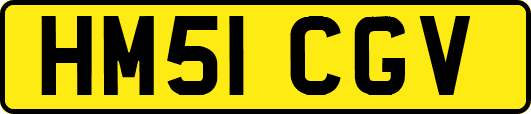 HM51 CGV